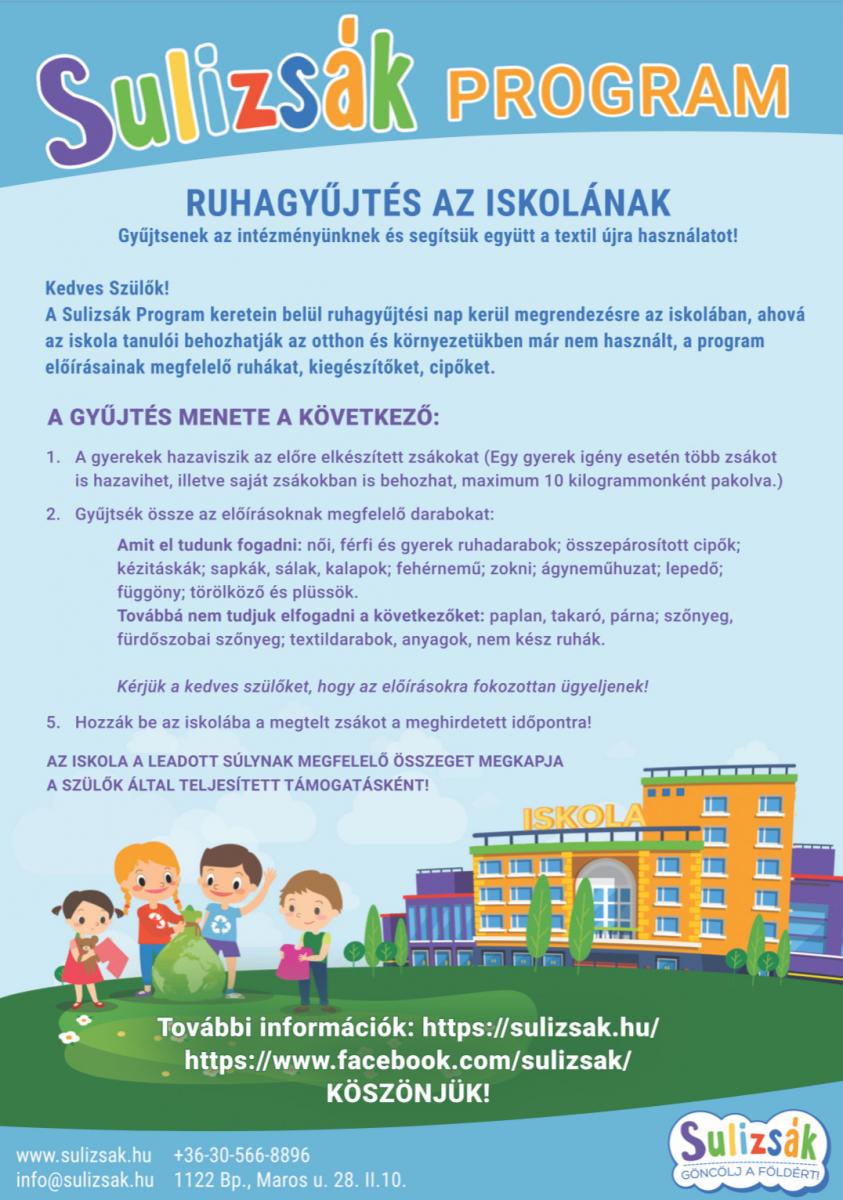 Sulizsák PROGRAM

RUHAGYŰJTÉS AZ ISKOLÁNAK
Gyűjtsenek az intézményünknek és segítsük együtt a textil újra használatot!

Kedves Szülők!
A Sulizsák Program keretein belül ruhagyűjtési nap kerül megrendezésre az iskolában, ahová az iskola tanulói behozhatják az otthon és környezetükben már nem használt, a program előírásainak megfelelő ruhákat, kiegészítőket, cipőket.

A GYŰJTÉS MENETE A KÖVETKEZŐ:

1. A gyerekek hazaviszik az előre elkészített zsákokat (Egy gyerek igény esetén több zsákot is hazavihet, illetve saját zsákokban is behozhat, maximum 10 kilogrammonként pakolva.)

2. Gyűjtsék össze az előírásoknak megfelelő darabokat:

Amit el tudunk fogadni: női, férfi és gyerek ruhadarabok; összepárosított cipők; kézitáskák; sapkák, sálak, kalapok; fehérnemű; zokni; ágyneműhuzat; lepedő; függöny; törölköző és plüssök.
Továbbá nem tudjuk elfogadni a következőket: paplan, takaró, párna; szőnyeg, fürdőszobai szőnyeg; textildarabok, anyagok, nem kész ruhák.

Kérjük a kedves szülőket, hogy az előírásokra fokozottan ügyeljenek!

5. Hozzák be az iskolába a megtelt zsákot a meghirdetett időpontra!

AZ ISKOLA A LEADOTT SÚLYNAK MEGFELELŐ ÖSSZEGET MEGKAPJA A SZÜLŐK ÁLTAL TELJESÍTETT TÁMOGATÁSKÉNT!

ISKOLA

További információk: https://sulizsak.hu/
https://www.facebook.com/sulizsak/
KÖSZÖNJÜK!

www.sulizsak.hu +36-30-566-8896
info@sulizsak.hu 1122 Bp., Maros u. 28. II.10.

Sulizsák
GÖNCÖLJ A FÖLDÉRT!